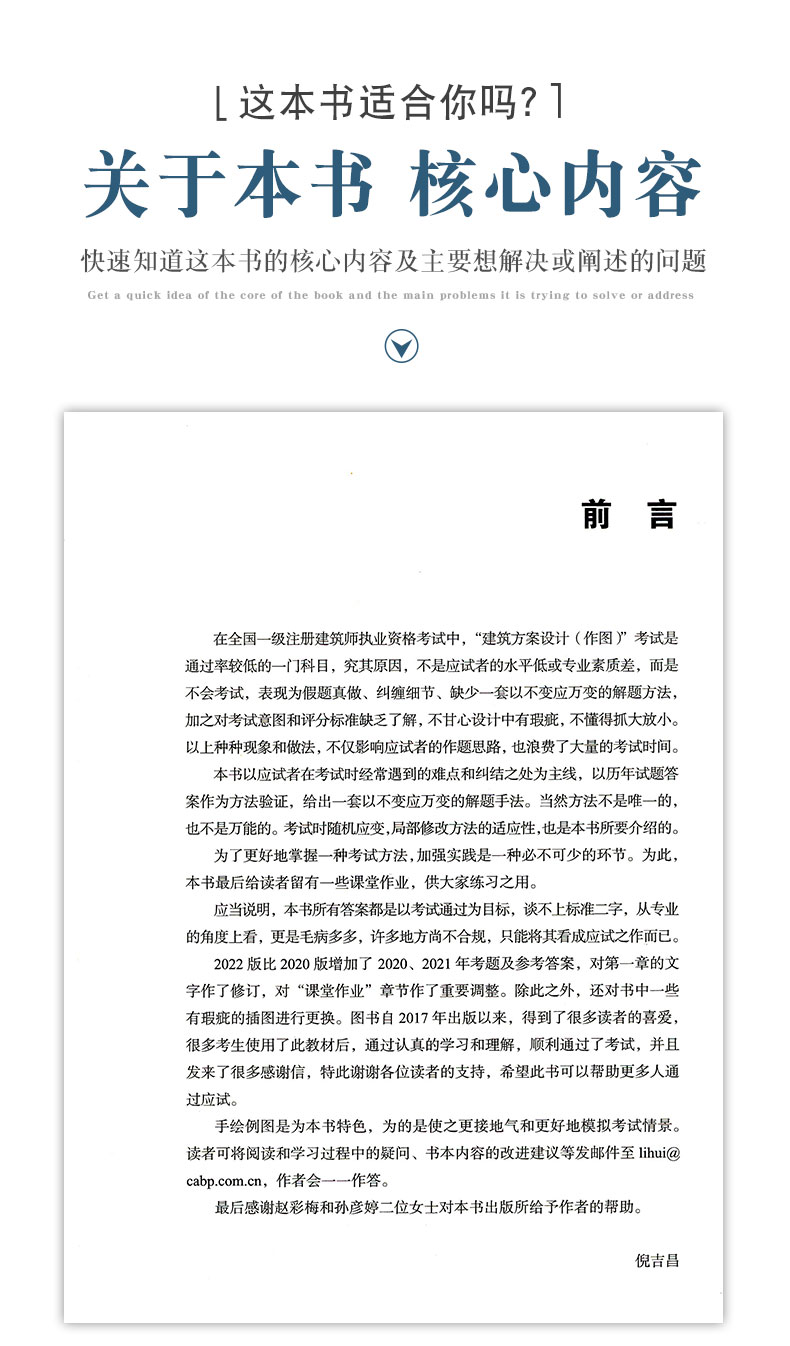 [ 这本书适合你吗? ]

关于本书 核心内容

快速知道这本书的核心内容及主要想解决或阐述的问题

Get a quick idea of the core of the book and the main problems it is trying to solve or address

前 言

在全国一级注册建筑师执业资格考试中，“建筑方案设计（作图）”考试是通过率较低的一门科目，究其原因，不是应试者的水平低或专业素质差，而是不会考试，表现为假题真做、纠缠细节、缺少一套以不变应万变的解题方法，加之对考试意图和评分标准缺乏了解，不甘心设计中有瑕疵，不懂得抓大放小。以上种种现象和做法，不仅影响应试者的作题思路，也浪费了大量的考试时间。

本书以应试者在考试时经常遇到的难点和纠结之处为主线，以历年试题答案作为方法验证，给出一套以不变应万变的解题手法。当然方法不是唯一的，也不是万能的。考试时随机应变，局部修改方法的适应性，也是本书所要介绍的。

为了更好地掌握一种考试方法，加强实践是一种必不可少的环节。为此，本书最后给读者留有一些课堂作业，供大家练习之用。

应当说明，本书所有答案都是以考试通过为目标，谈不上标准二字，从专业的角度上看，更是毛病多多，许多地方尚不合规，只能将其看成应试之作而已。

2022 版比 2020 版增加了 2020、2021 年考题及参考答案，对第一章的文字作了修订，对“课堂作业”章节作了重要调整。除此之外，还对书中一些有瑕疵的插图进行更换。图书自 2017 年出版以来，得到了很多读者的喜爱，很多考生使用了此教材后，通过认真的学习和理解，顺利通过了考试，并且发来了很多感谢信，特此谢谢各位读者的支持，希望此书可以帮助更多人通过应试。

手绘例图是为本书特色，为的是使之更接地气和更好地模拟考试情景。读者可将阅读和学习过程中的疑问、书本内容的改进建议等发邮件至 lihui@cabp.com.cn，作者会一一作答。

最后感谢赵彩梅和孙彦婷二位女士对本书出版所给予作者的帮助。

倪吉昌